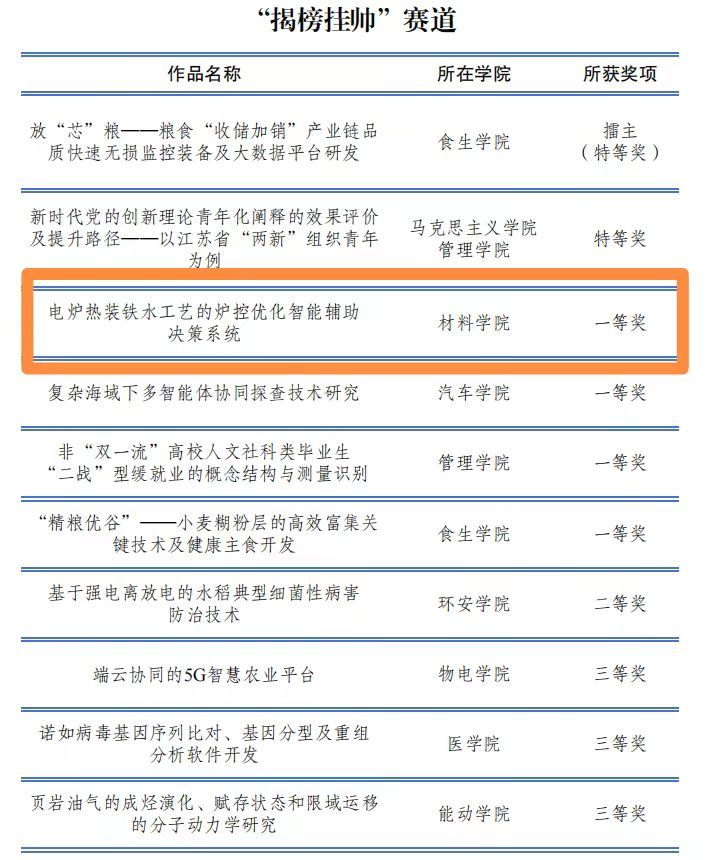 “揭榜挂帅”赛道

| 作品名称 | 所在学院 | 所获奖项 |
|---|---|---|
| 放“芯”粮——粮食“收储加销”产业链品质快速无损监控装备及大数据平台研发 | 食生学院 | 擂主（特等奖） |
| 新时代党的创新理论青年化阐释的效果评价及提升路径——以江苏省“两新”组织青年为例 | 马克思主义学院 管理学院 | 特等奖 |
| 电炉热装铁水工艺的炉控优化智能辅助决策系统 | 材料学院 | 一等奖 |
| 复杂海域下多智能体协同探查技术研究 | 汽车学院 | 一等奖 |
| 非“双一流”高校人文社科类毕业生“二战”型缓就业的概念结构与测量识别 | 管理学院 | 一等奖 |
| “精粮优谷”——小麦糊粉层的高效富集关键技术及健康主食开发 | 食生学院 | 一等奖 |
| 基于强电离放电的水稻典型细菌性病害防治技术 | 环安学院 | 二等奖 |
| 端云协同的5G智慧农业平台 | 物电学院 | 三等奖 |
| 诺如病毒基因序列比对、基因分型及重组分析软件开发 | 医学院 | 三等奖 |
| 页岩油气的成烃演化、赋存状态和限域运移的分子动力学研究 | 能动学院 | 三等奖 |